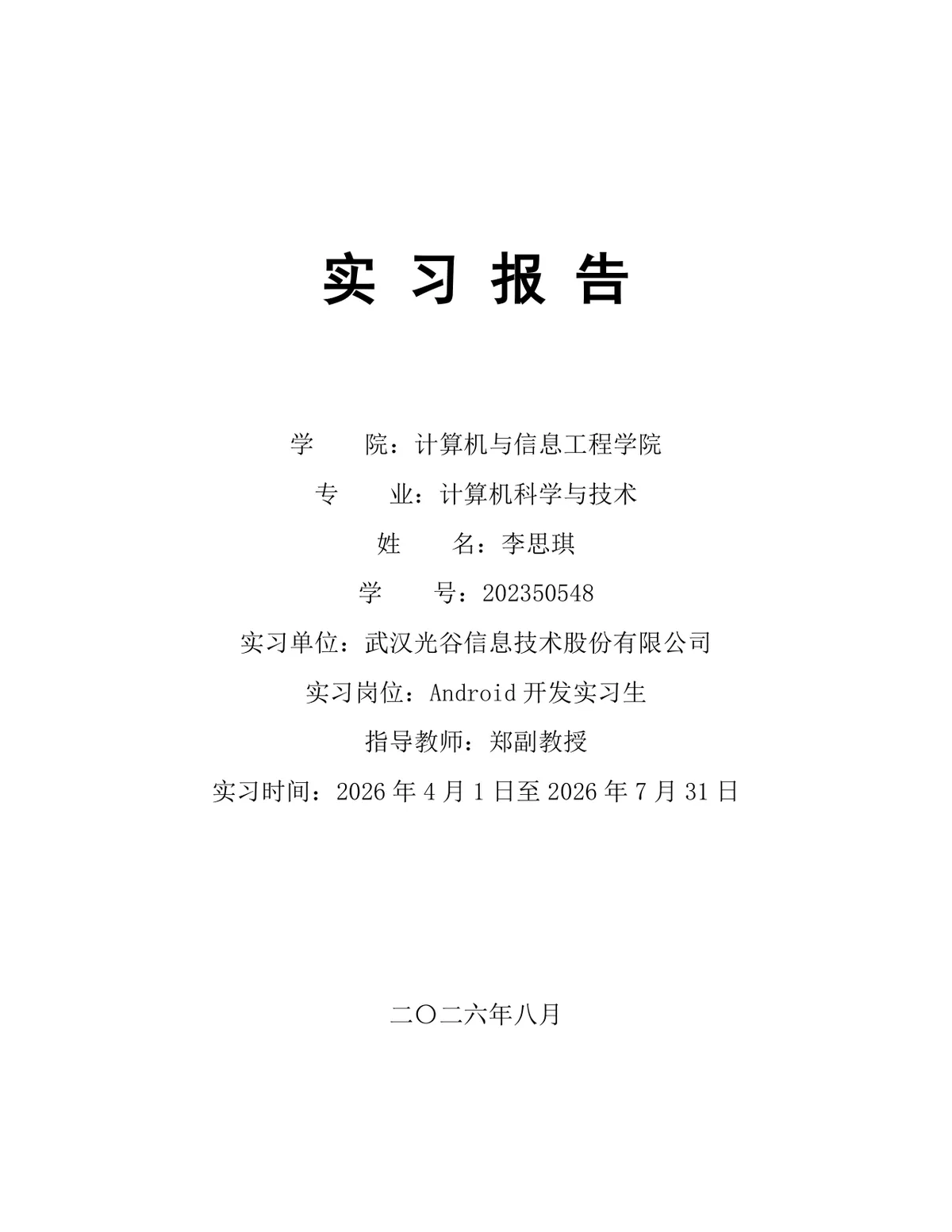 实 习 报 告

学 院：计算机与信息工程学院

专 业：计算机科学与技术

姓 名：李思琪

学 号：202350548

实习单位：武汉光谷信息技术股份有限公司

实习岗位：Android 开发实习生

指导教师：郑副教授

实习时间：2026 年 4 月 1 日至 2026 年 7 月 31 日

二〇二六年八月